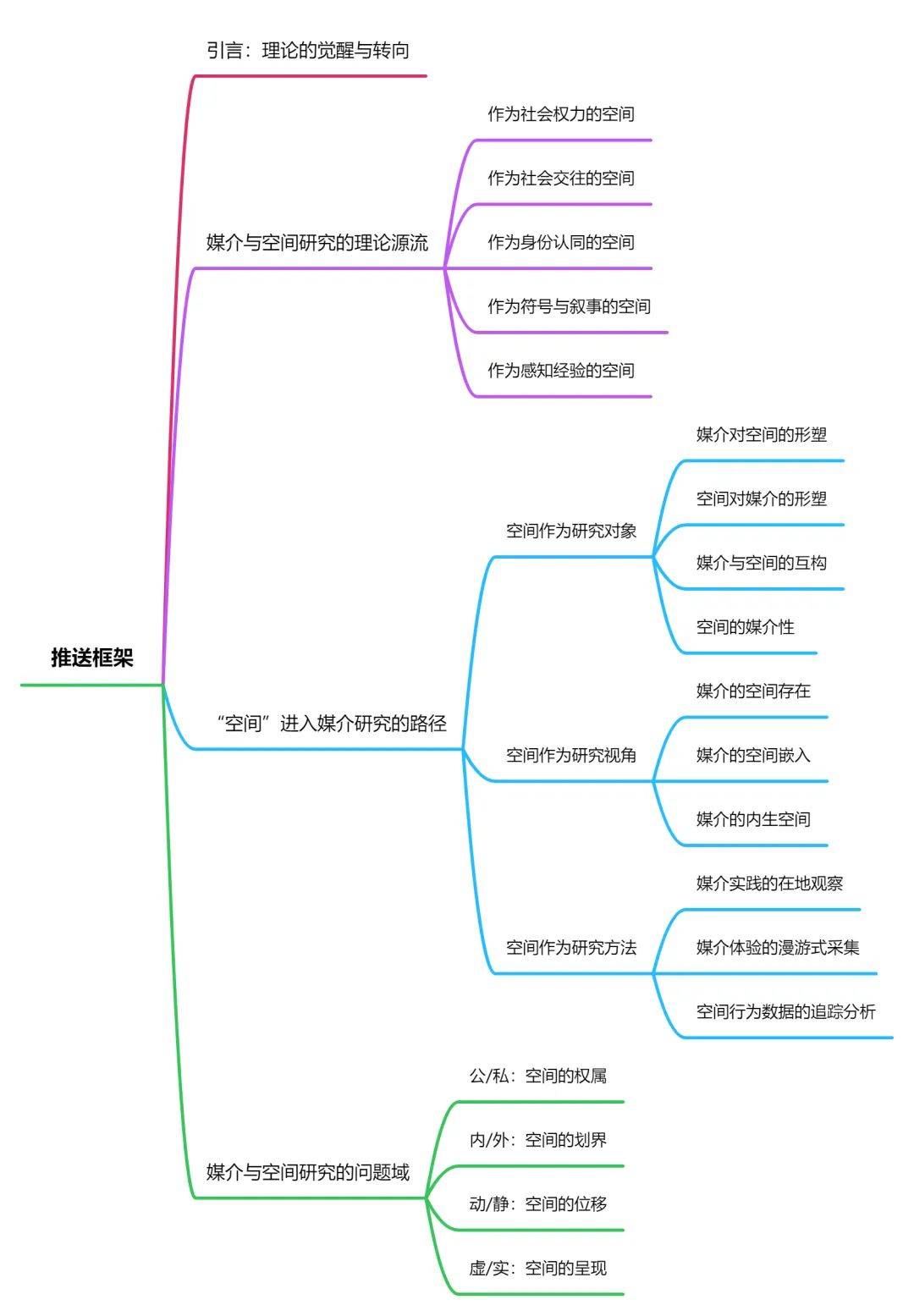 推送框架

引言：理论的觉醒与转向

媒介与空间研究的理论源流

作为社会权力的空间

作为社会交往的空间

作为身份认同的空间

作为符号与叙事的空间

作为感知经验的空间

“空间”进入媒介研究的路径

空间作为研究对象

媒介对空间的形塑

空间对媒介的形塑

媒介与空间的互构

空间的媒介性

空间作为研究视角

媒介的空间存在

媒介的空间嵌入

媒介的内生空间

空间作为研究方法

媒介实践的在地观察

媒介体验的漫游式采集

空间行为数据的追踪分析

媒介与空间研究的问题域

公/私：空间的权属

内/外：空间的划界

动/静：空间的位移

虚/实：空间的呈现